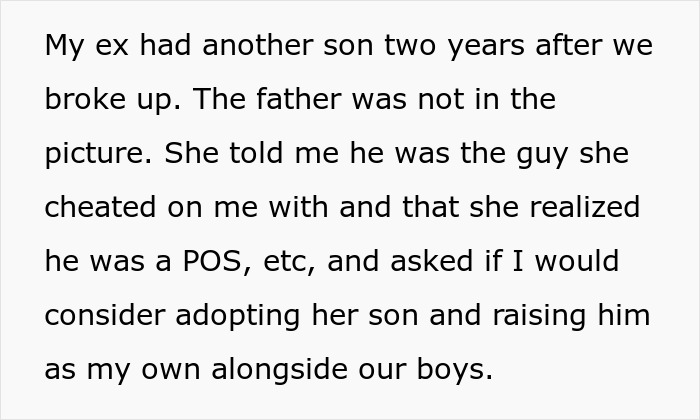 My ex had another son two years after we broke up. The father was not in the picture. She told me he was the guy she cheated on me with and that she realized he was a POS, etc, and asked if I would consider adopting her son and raising him as my own alongside our boys.